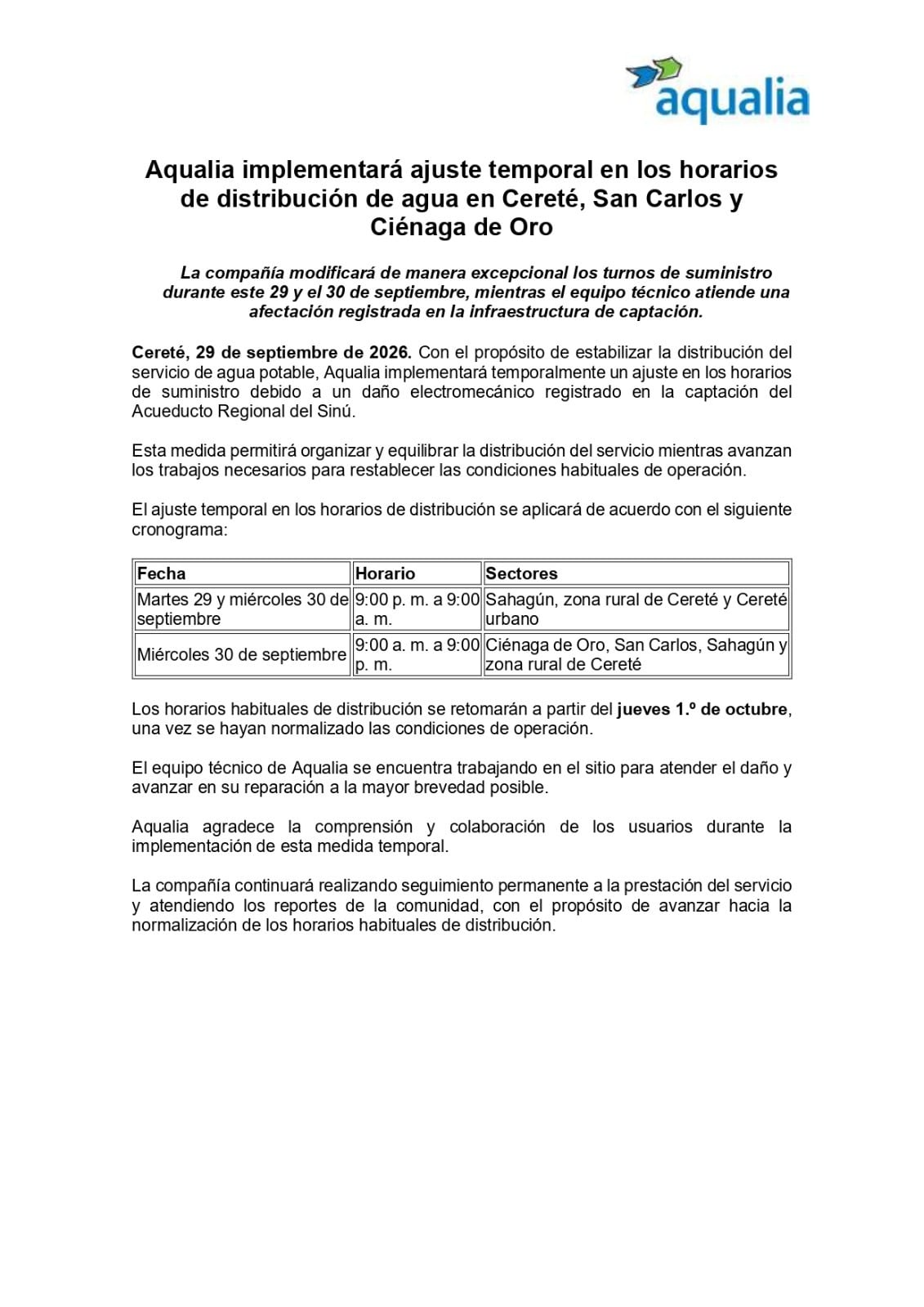 aqualia

Aqualia implementará ajuste temporal en los horarios de distribución de agua en Cereté, San Carlos y Ciénaga de Oro

La compañía modificará de manera excepcional los turnos de suministro durante este 29 y el 30 de septiembre, mientras el equipo técnico atiende una afectación registrada en la infraestructura de captación.

Cereté, 29 de septiembre de 2026. Con el propósito de estabilizar la distribución del servicio de agua potable, Aqualia implementará temporalmente un ajuste en los horarios de suministro debido a un daño electromecánico registrado en la captación del Acueducto Regional del Sinú.

Esta medida permitirá organizar y equilibrar la distribución del servicio mientras avanzan los trabajos necesarios para restablecer las condiciones habituales de operación.

El ajuste temporal en los horarios de distribución se aplicará de acuerdo con el siguiente cronograma:

| Fecha | Horario | Sectores |
|---|---|---|
| Martes 29 y miércoles 30 de septiembre | 9:00 p. m. a 9:00 a. m. | Sahagún, zona rural de Cereté y Cereté urbano |
| Miércoles 30 de septiembre | 9:00 a. m. a 9:00 p. m. | Ciénaga de Oro, San Carlos, Sahagún y zona rural de Cereté |

Los horarios habituales de distribución se retomarán a partir del jueves 1.º de octubre, una vez se hayan normalizado las condiciones de operación.

El equipo técnico de Aqualia se encuentra trabajando en el sitio para atender el daño y avanzar en su reparación a la mayor brevedad posible.

Aqualia agradece la comprensión y colaboración de los usuarios durante la implementación de esta medida temporal.

La compañía continuará realizando seguimiento permanente a la prestación del servicio y atendiendo los reportes de la comunidad, con el propósito de avanzar hacia la normalización de los horarios habituales de distribución.